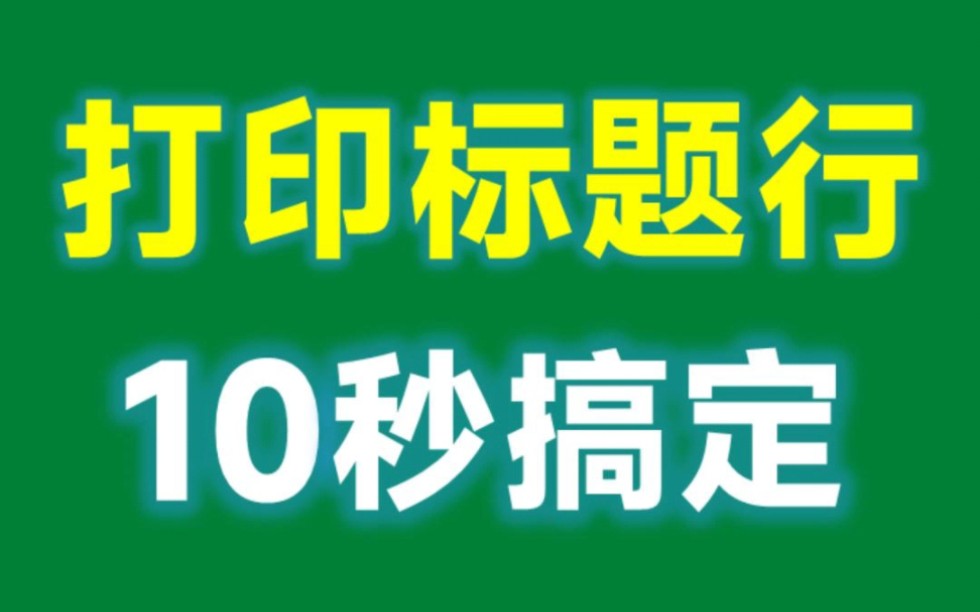 打印标题行
10秒搞定